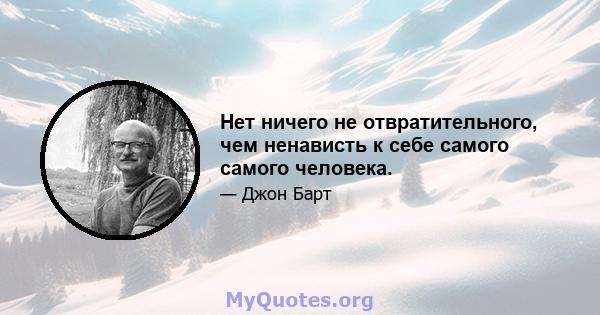 Нет ничего не отвратительного, чем ненависть к себе самого самого человека.

— Джон Барт

MyQuotes.org